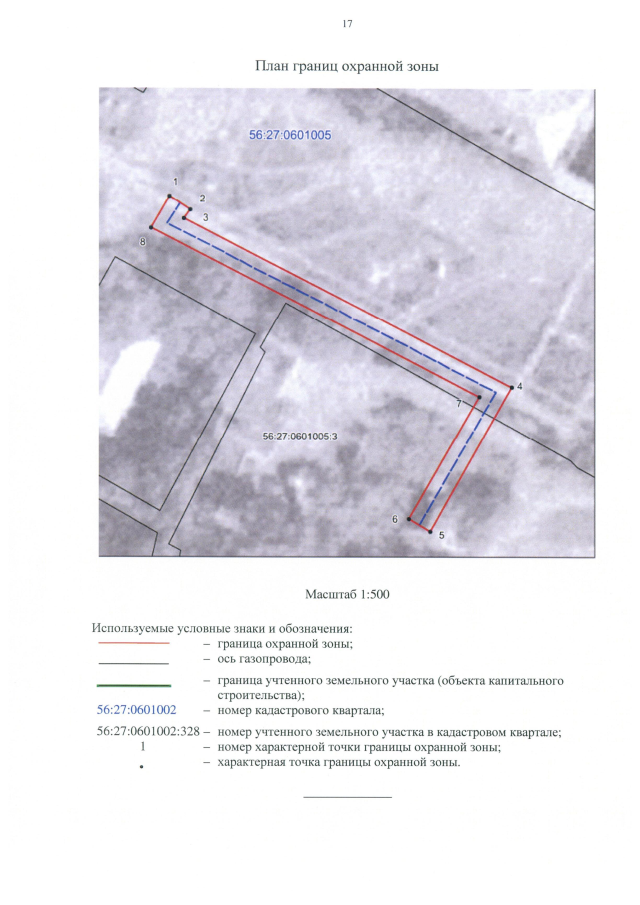 17

План границ охранной зоны

56:27:0601005

1
2
3
8
4
7
56:27:0601005:3
6
5

Масштаб 1:500

Используемые условные знаки и обозначения:
– граница охранной зоны;
– ось газопровода;
– граница учтенного земельного участка (объекта капитального строительства);
56:27:0601002 – номер кадастрового квартала;
56:27:0601002:328 – номер учтенного земельного участка в кадастровом квартале;
1 – номер характерной точки границы охранной зоны;
• – характерная точка границы охранной зоны.